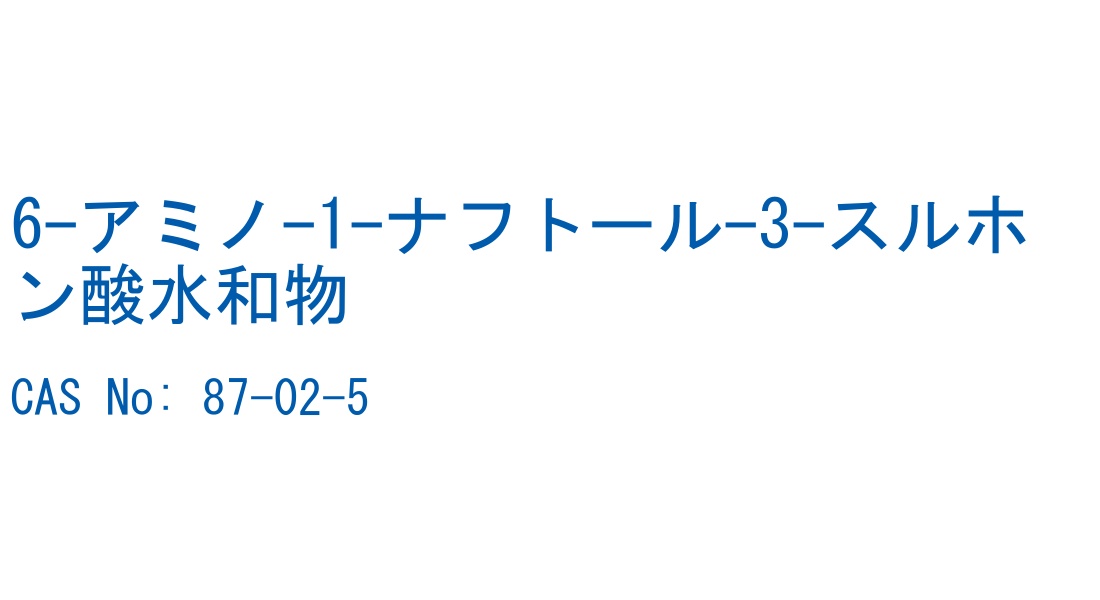 6-アミノ-1-ナフトール-3-スルホン酸水和物

CAS No: 87-02-5